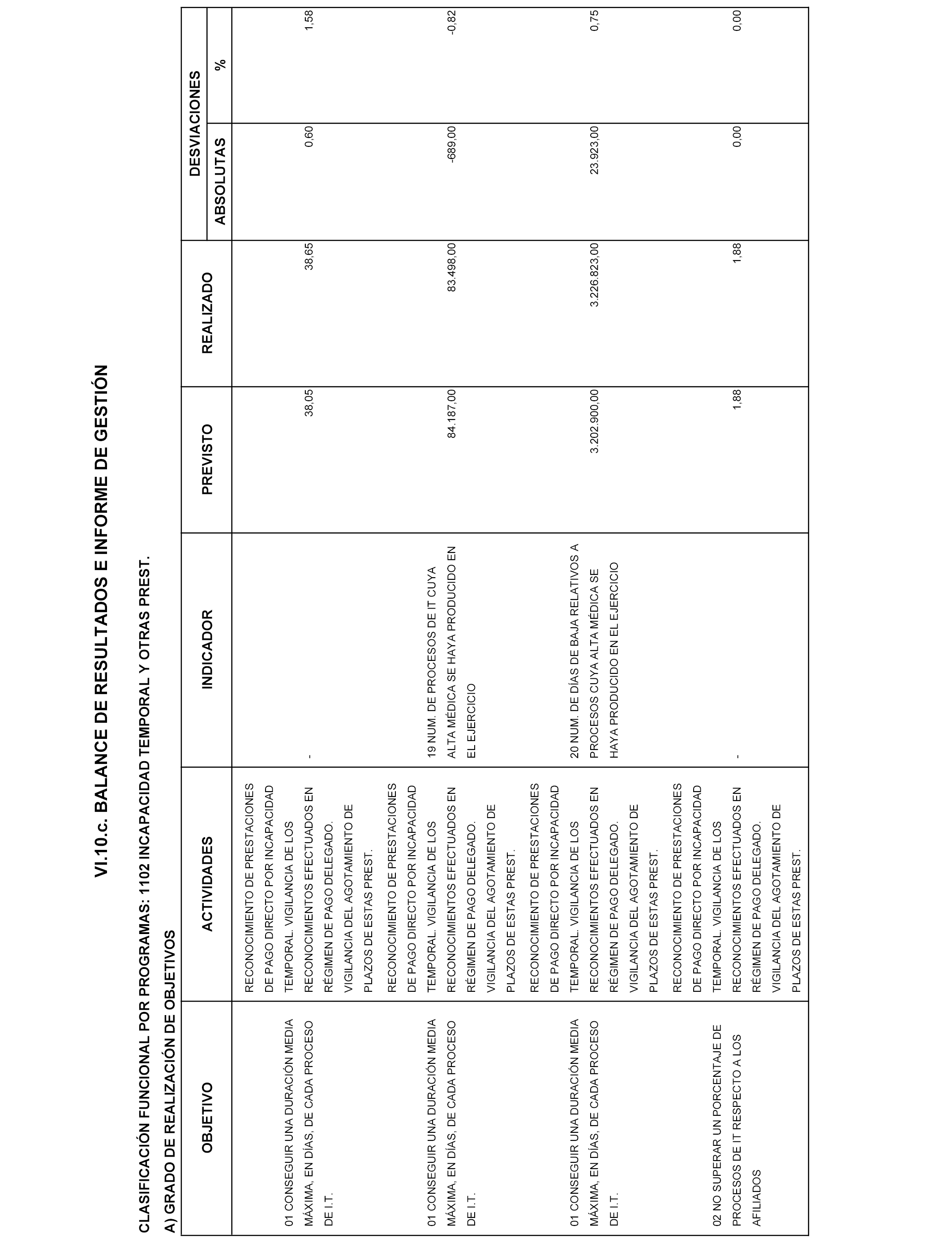 VI.10.c. BALANCE DE RESULTADOS E INFORME DE GESTIÓN

CLASIFICACIÓN FUNCIONAL POR PROGRAMAS: 1102 INCAPACIDAD TEMPORAL Y OTRAS PREST.

A) GRADO DE REALIZACIÓN DE OBJETIVOS

| OBJETIVO | ACTIVIDADES | INDICADOR | PREVISTO | REALIZADO | DESVIACIONES ABSOLUTAS | DESVIACIONES % |
|---|---|---|---|---|---|---|
| 01 CONSEGUIR UNA DURACIÓN MEDIA MÁXIMA, EN DÍAS, DE CADA PROCESO DE I.T. | RECONOCIMIENTO DE PRESTACIONES DE PAGO DIRECTO POR INCAPACIDAD TEMPORAL. VIGILANCIA DE LOS RECONOCIMIENTOS EFECTUADOS EN RÉGIMEN DE PAGO DELEGADO. VIGILANCIA DEL AGOTAMIENTO DE PLAZOS DE ESTAS PREST. | - | 38,05 | 38,65 | 0,60 | 1,58 |
| 01 CONSEGUIR UNA DURACIÓN MEDIA MÁXIMA, EN DÍAS, DE CADA PROCESO DE I.T. | RECONOCIMIENTO DE PRESTACIONES DE PAGO DIRECTO POR INCAPACIDAD TEMPORAL. VIGILANCIA DE LOS RECONOCIMIENTOS EFECTUADOS EN RÉGIMEN DE PAGO DELEGADO. VIGILANCIA DEL AGOTAMIENTO DE PLAZOS DE ESTAS PREST. | 19 NUM. DE PROCESOS DE IT CUYA ALTA MÉDICA SE HAYA PRODUCIDO EN EL EJERCICIO | 84.187,00 | 83.498,00 | -689,00 | -0,82 |
| 01 CONSEGUIR UNA DURACIÓN MEDIA MÁXIMA, EN DÍAS, DE CADA PROCESO DE I.T. | RECONOCIMIENTO DE PRESTACIONES DE PAGO DIRECTO POR INCAPACIDAD TEMPORAL. VIGILANCIA DE LOS RECONOCIMIENTOS EFECTUADOS EN RÉGIMEN DE PAGO DELEGADO. VIGILANCIA DEL AGOTAMIENTO DE PLAZOS DE ESTAS PREST. | 20 NUM. DE DÍAS DE BAJA RELATIVOS A PROCESOS CUYA ALTA MÉDICA SE HAYA PRODUCIDO EN EL EJERCICIO | 3.202.900,00 | 3.226.823,00 | 23.923,00 | 0,75 |
| 02 NO SUPERAR UN PORCENTAJE DE PROCESOS DE IT RESPECTO A LOS AFILIADOS | RECONOCIMIENTO DE PRESTACIONES DE PAGO DIRECTO POR INCAPACIDAD TEMPORAL. VIGILANCIA DE LOS RECONOCIMIENTOS EFECTUADOS EN RÉGIMEN DE PAGO DELEGADO. VIGILANCIA DEL AGOTAMIENTO DE PLAZOS DE ESTAS PREST. | - | 1,88 | 1,88 | 0,00 | 0,00 |